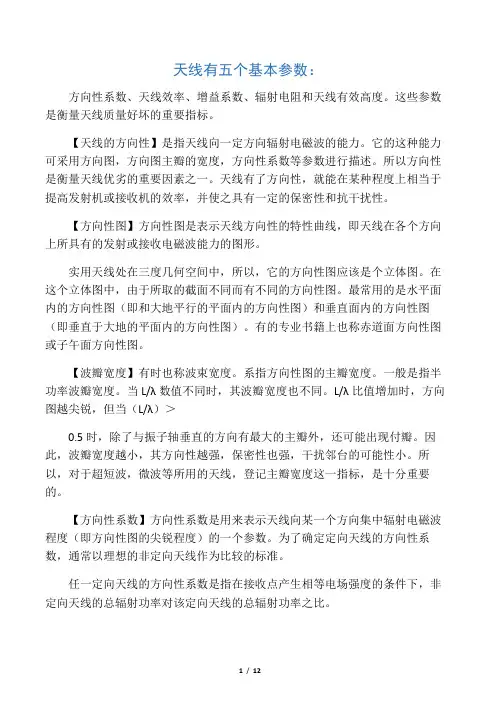 天线有五个基本参数：

方向性系数、天线效率、增益系数、辐射电阻和天线有效高度。这些参数是衡量天线质量好坏的重要指标。

【天线的方向性】是指天线向一定方向辐射电磁波的能力。它的这种能力可采用方向图，方向图主瓣的宽度，方向性系数等参数进行描述。所以方向性是衡量天线优劣的重要因素之一。天线有了方向性，就能在某种程度上相当于提高发射机或接收机的效率，并使之具有一定的保密性和抗干扰性。

【方向性图】方向性图是表示天线方向性的特性曲线，即天线在各个方向上所具有的发射或接收电磁波能力的图形。

实用天线处在三度几何空间中，所以，它的方向性图应该是个立体图。在这个立体图中，由于所取的截面不同而有不同的方向性图。最常用的是水平面内的方向性图（即和大地平行的平面内的方向性图）和垂直面内的方向性图（即垂直于大地的平面内的方向性图）。有的专业书籍上也称赤道面方向性图或子午面方向性图。

【波瓣宽度】有时也称波束宽度。系指方向性图的主瓣宽度。一般是指半功率波瓣宽度。当 L/λ 数值不同时，其波瓣宽度也不同。L/λ 比值增加时，方向图越尖锐，但当（L/λ）＞

0.5 时，除了与振子轴垂直的方向有最大的主瓣外，还可能出现付瓣。因此，波瓣宽度越小，其方向性越强，保密性也强，干扰邻台的可能性小。所以，对于超短波，微波等所用的天线，登记主瓣宽度这一指标，是十分重要的。

【方向性系数】方向性系数是用来表示天线向某一个方向集中辐射电磁波程度（即方向性图的尖锐程度）的一个参数。为了确定定向天线的方向性系数，通常以理想的非定向天线作为比较的标准。

任一定向天线的方向性系数是指在接收点产生相等电场强度的条件下，非定向天线的总辐射功率对该定向天线的总辐射功率之比。

1 / 12